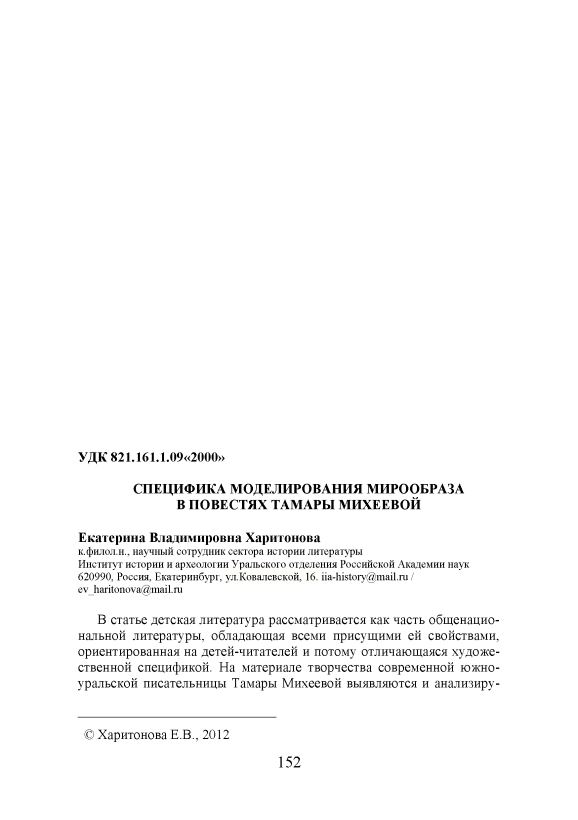 УДК 821.161.1.09«2000»

СПЕЦИФИКА МОДЕЛИРОВАНИЯ МИРООБРАЗА
В ПОВЕСТЯХ ТАМАРЫ МИХЕЕВОЙ

Екатерина Владимировна Харитонова
к.филол.н., научный сотрудник сектора истории литературы
Институт истории и археологии Уральского отделения Российской Академии наук
620990, Россия, Екатеринбург, ул.Ковалевской, 16. iia-history@mail.ru / ev_haritonova@mail.ru

В статье детская литература рассматривается как часть общенациональной литературы, обладающая всеми присущими ей свойствами, ориентированная на детей-читателей и потому отличающаяся художественной спецификой. На материале творчества современной южноуральской писательницы Тамары Михеевой выявляются и анализиру-

© Харитонова Е.В., 2012

152